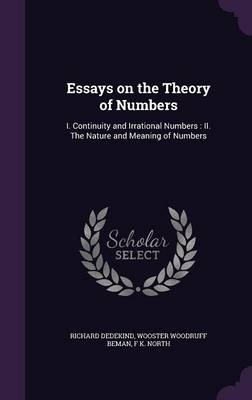 Essays on the Theory of Numbers

I. Continuity and Irrational Numbers : II. The Nature and Meaning of Numbers

Scholar
SELECT

RICHARD DEDEKIND, WOOSTER WOODRUFF BEMAN, F K. NORTH